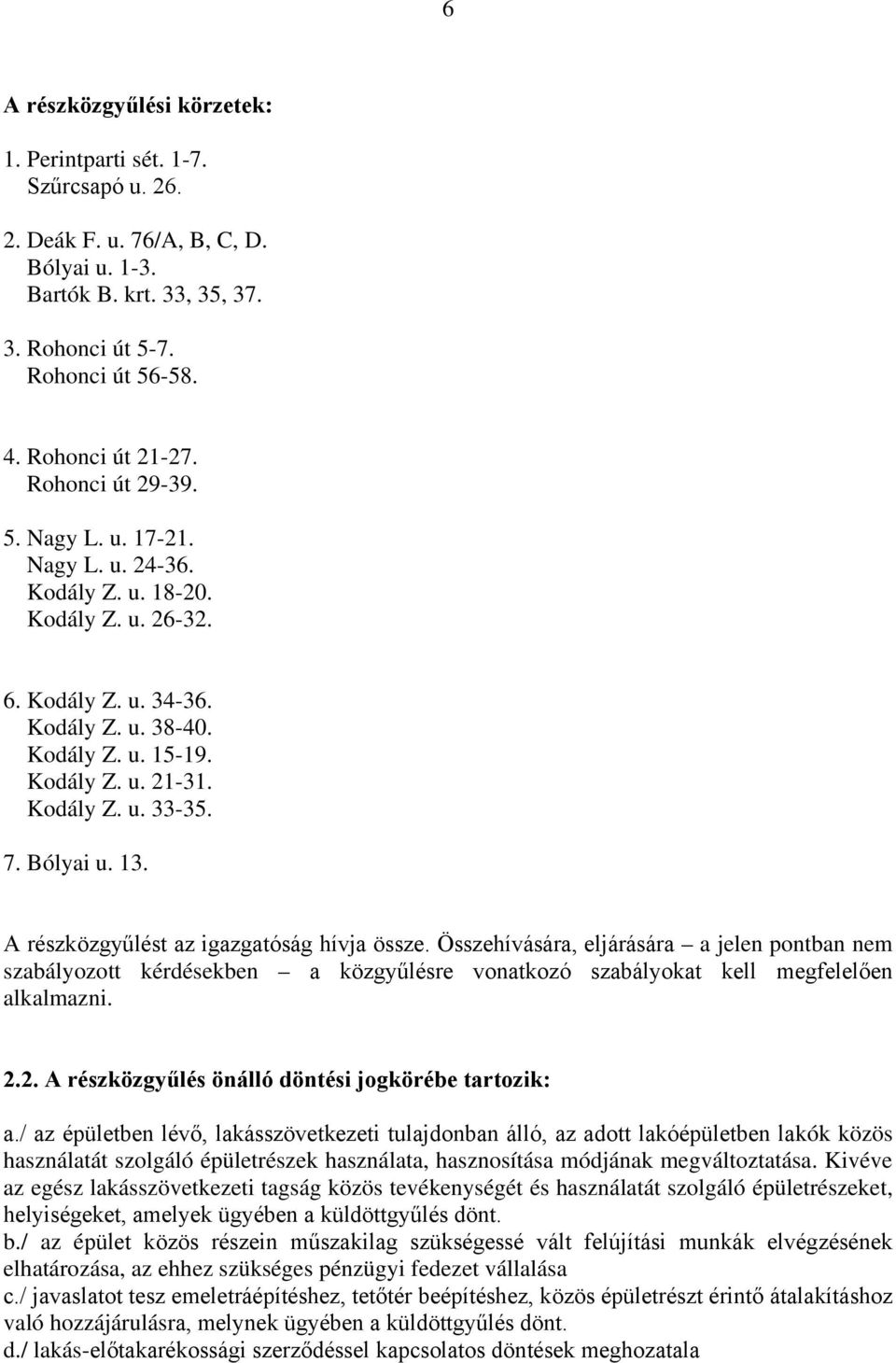 6

A részközgyűlési körzetek:

1. Perintparti sét. 1-7.
Szűrcsapó u. 26.

2. Deák F. u. 76/A, B, C, D.
Bólyai u. 1-3.
Bartók B. krt. 33, 35, 37.

3. Rohonci út 5-7.
Rohonci út 56-58.

4. Rohonci út 21-27.
Rohonci út 29-39.

5. Nagy L. u. 17-21.
Nagy L. u. 24-36.
Kodály Z. u. 18-20.
Kodály Z. u. 26-32.

6. Kodály Z. u. 34-36.
Kodály Z. u. 38-40.
Kodály Z. u. 15-19.
Kodály Z. u. 21-31.
Kodály Z. u. 33-35.

7. Bólyai u. 13.

A részközgyűlést az igazgatóság hívja össze. Összehívására, eljárására – a jelen pontban nem szabályozott kérdésekben – a közgyűlésre vonatkozó szabályokat kell megfelelően alkalmazni.

2.2. A részközgyűlés önálló döntési jogkörébe tartozik:

a./ az épületben lévő, lakásszövetkezeti tulajdonban álló, az adott lakóépületben lakók közös használatát szolgáló épületrészek használata, hasznosítása módjának megváltoztatása. Kivéve az egész lakásszövetkezeti tagság közös tevékenységét és használatát szolgáló épületrészeket, helyiségeket, amelyek ügyében a küldöttgyűlés dönt.
b./ az épület közös részein műszakilag szükségessé vált felújítási munkák elvégzésének elhatározása, az ehhez szükséges pénzügyi fedezet vállalása
c./ javaslatot tesz emeletráépítéshez, tetőtér beépítéshez, közös épületrészt érintő átalakításhoz való hozzájárulásra, melynek ügyében a küldöttgyűlés dönt.
d./ lakás-előtakarékossági szerződéssel kapcsolatos döntések meghozatala